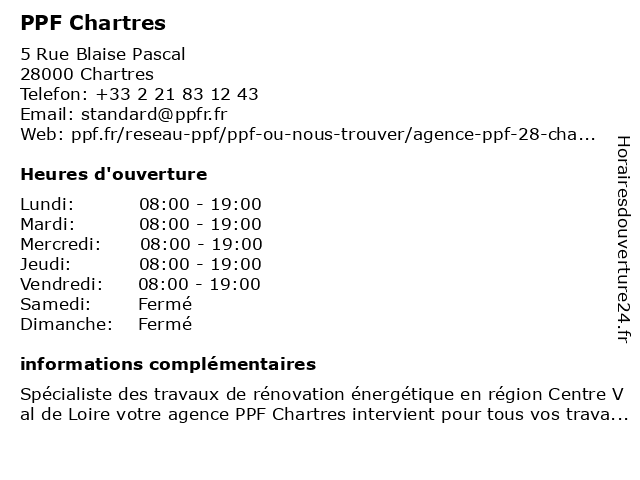 PPF Chartres

5 Rue Blaise Pascal
28000 Chartres
Telefon: +33 2 21 83 12 43
Email: standard@ppfr.fr
Web: ppf.fr/reseau-ppf/ppf-ou-nous-trouver/agence-ppf-28-cha...

Heures d'ouverture

| Lundi: | 08:00 - 19:00 |
|---|---|
| Mardi: | 08:00 - 19:00 |
| Mercredi: | 08:00 - 19:00 |
| Jeudi: | 08:00 - 19:00 |
| Vendredi: | 08:00 - 19:00 |
| Samedi: | Fermé |
| Dimanche: | Fermé |

informations complémentaires

Spécialiste des travaux de rénovation énergétique en région Centre V al de Loire votre agence PPF Chartres intervient pour tous vos trava...

Horairesdouverture24.fr